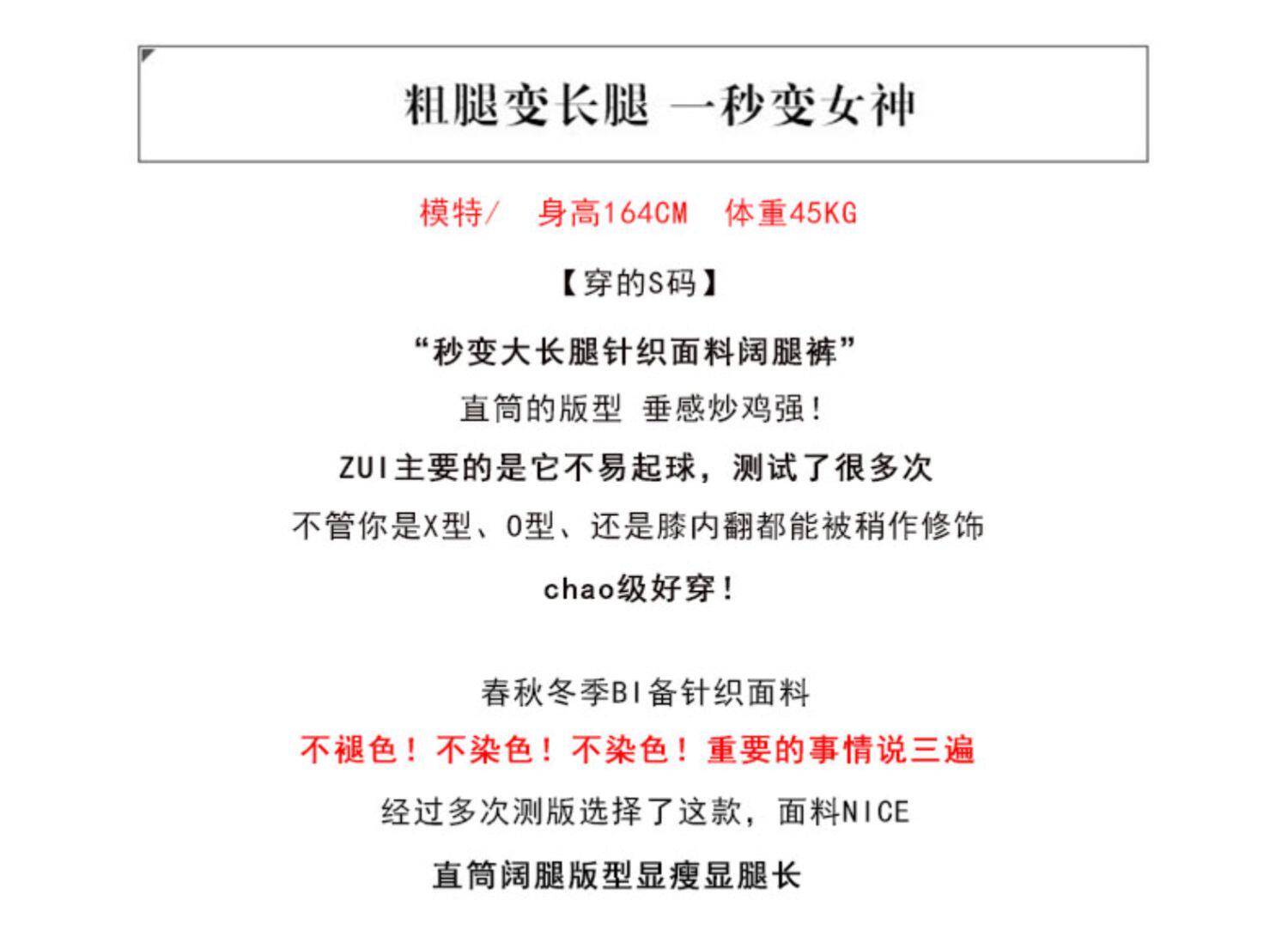 粗腿变长腿 一秒变女神

模特/ 身高164CM 体重45KG

【穿的S码】

“秒变大长腿针织面料阔腿裤”

直筒的版型 垂感炒鸡强！

ZUI主要的是它不易起球，测试了很多次

不管你是X型、O型、还是膝内翻都能被稍作修饰

chao级好穿！

春秋冬季BI备针织面料

不褪色！不染色！不染色！重要的事情说三遍

经过多次测版选择了这款，面料NICE

直筒阔腿版型显瘦显腿长